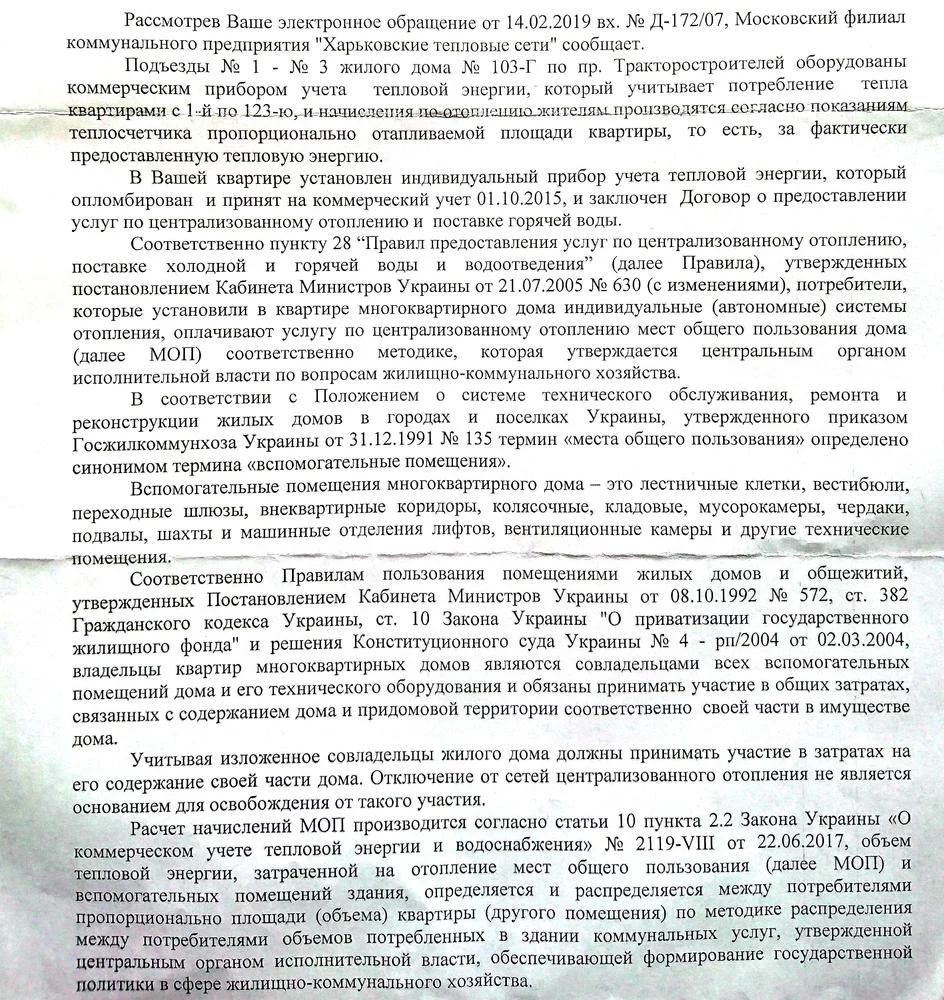 Рассмотрев Ваше электронное обращение от 14.02.2019 вх. № Д-172/07, Московский филиал коммунального предприятия "Харьковские тепловые сети" сообщает.

Подъезды № 1 - № 3 жилого дома № 103-Г по пр. Тракторостроителей оборудованы коммерческим прибором учета тепловой энергии, который учитывает потребление тепла квартирами с 1-й по 123-ю, и начисления по отоплению жителям производятся согласно показаниям теплосчетчика пропорционально отапливаемой площади квартиры, то есть, за фактически предоставленную тепловую энергию.

В Вашей квартире установлен индивидуальный прибор учета тепловой энергии, который опломбирован и принят на коммерческий учет 01.10.2015, и заключен Договор о предоставлении услуг по централизованному отоплению и поставке горячей воды.

Соответственно пункту 28 "Правил предоставления услуг по централизованному отоплению, поставке холодной и горячей воды и водоотведения" (далее Правила), утвержденных постановлением Кабинета Министров Украины от 21.07.2005 № 630 (с изменениями), потребители, которые установили в квартире многоквартирного дома индивидуальные (автономные) системы отопления, оплачивают услугу по централизованному отоплению мест общего пользования дома (далее МОП) соответственно методике, которая утверждается центральным органом исполнительной власти по вопросам жилищно-коммунального хозяйства.

В соответствии с Положением о системе технического обслуживания, ремонта и реконструкции жилых домов в городах и поселках Украины, утвержденного приказом Госжилкоммунхоза Украины от 31.12.1991 № 135 термин «места общего пользования» определено синонимом термина «вспомогательные помещения».

Вспомогательные помещения многоквартирного дома – это лестничные клетки, вестибюли, переходные шлюзы, внеквартирные коридоры, колясочные, кладовые, мусорокамеры, чердаки, подвалы, шахты и машинные отделения лифтов, вентиляционные камеры и другие технические помещения.

Соответственно Правилам пользования помещениями жилых домов и общежитий, утвержденных Постановлением Кабинета Министров Украины от 08.10.1992 № 572, ст. 382 Гражданского кодекса Украины, ст. 10 Закона Украины "О приватизации государственного жилищного фонда" и решения Конституционного суда Украины № 4 - рп/2004 от 02.03.2004, владельцы квартир многоквартирных домов являются совладельцами всех вспомогательных помещений дома и его технического оборудования и обязаны принимать участие в общих затратах, связанных с содержанием дома и придомовой территории соответственно своей части в имуществе дома.

Учитывая изложенное совладельцы жилого дома должны принимать участие в затратах на его содержание своей части дома. Отключение от сетей централизованного отопления не является основанием для освобождения от такого участия.

Расчет начислений МОП производится согласно статьи 10 пункта 2.2 Закона Украины «О коммерческом учете тепловой энергии и водоснабжения» № 2119-VIII от 22.06.2017, объем тепловой энергии, затраченной на отопление мест общего пользования (далее МОП) и вспомогательных помещений здания, определяется и распределяется между потребителями пропорционально площади (объема) квартиры (другого помещения) по методике распределения между потребителями объемов потребленных в здании коммунальных услуг, утвержденной центральным органом исполнительной власти, обеспечивающей формирование государственной политики в сфере жилищно-коммунального хозяйства.